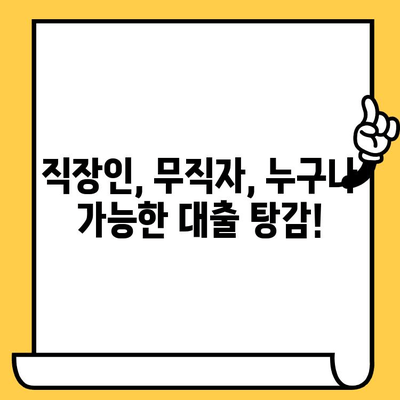 직장인, 무직자, 누구나
가능한 대출 탕감!